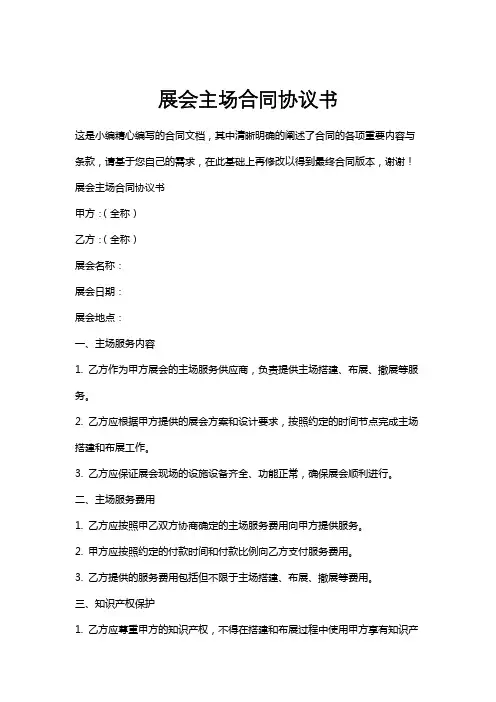 展会主场合同协议书

这是小编精心编写的合同文档，其中清晰明确的阐述了合同的各项重要内容与条款，请基于您自己的需求，在此基础上再修改以得到最终合同版本，谢谢！

展会主场合同协议书

甲方：(全称)

乙方：(全称)

展会名称：

展会日期：

展会地点：

一、主场服务内容

1. 乙方作为甲方展会的主场服务供应商，负责提供主场搭建、布展、撤展等服务。

2. 乙方应根据甲方提供的展会方案和设计要求，按照约定的时间节点完成主场搭建和布展工作。

3. 乙方应保证展会现场的设施设备齐全、功能正常，确保展会顺利进行。

二、主场服务费用

1. 乙方应按照甲乙双方协商确定的主场服务费用向甲方提供服务。

2. 甲方应按照约定的付款时间和付款比例向乙方支付服务费用。

3. 乙方提供的服务费用包括但不限于主场搭建、布展、撤展等费用。

三、知识产权保护

1. 乙方应尊重甲方的知识产权，不得在搭建和布展过程中使用甲方享有知识产